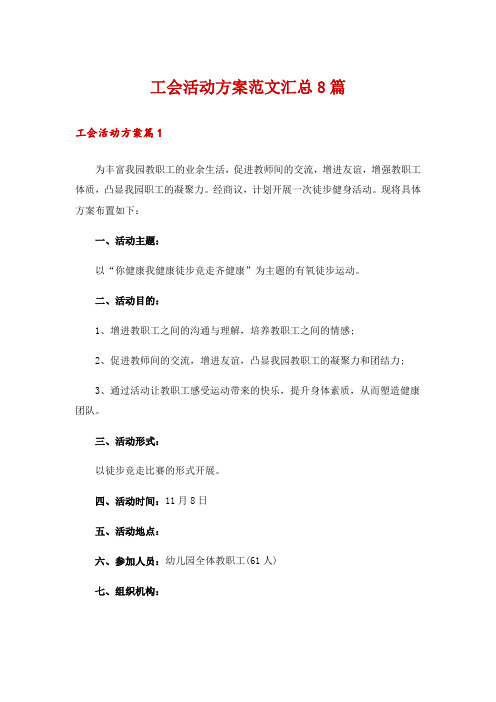 工会活动方案范文汇总8篇

工会活动方案篇1

为丰富我园教职工的业余生活，促进教师间的交流，增进友谊，增强教职工体质，凸显我园职工的凝聚力。经商议，计划开展一次徒步健身活动。现将具体方案布置如下：

一、活动主题：

以“你健康我健康徒步竞走齐健康”为主题的有氧徒步运动。

二、活动目的：

1、增进教职工之间的沟通与理解，培养教职工之间的情感；

2、促进教师间的交流，增进友谊，凸显我园教职工的凝聚力和团结力；

3、通过活动让教职工感受运动带来的快乐，提升身体素质，从而塑造健康团队。

三、活动形式：

以徒步竞走比赛的形式开展。

四、活动时间：11月8日

五、活动地点：

六、参加人员：幼儿园全体教职工(61人)

七、组织机构：